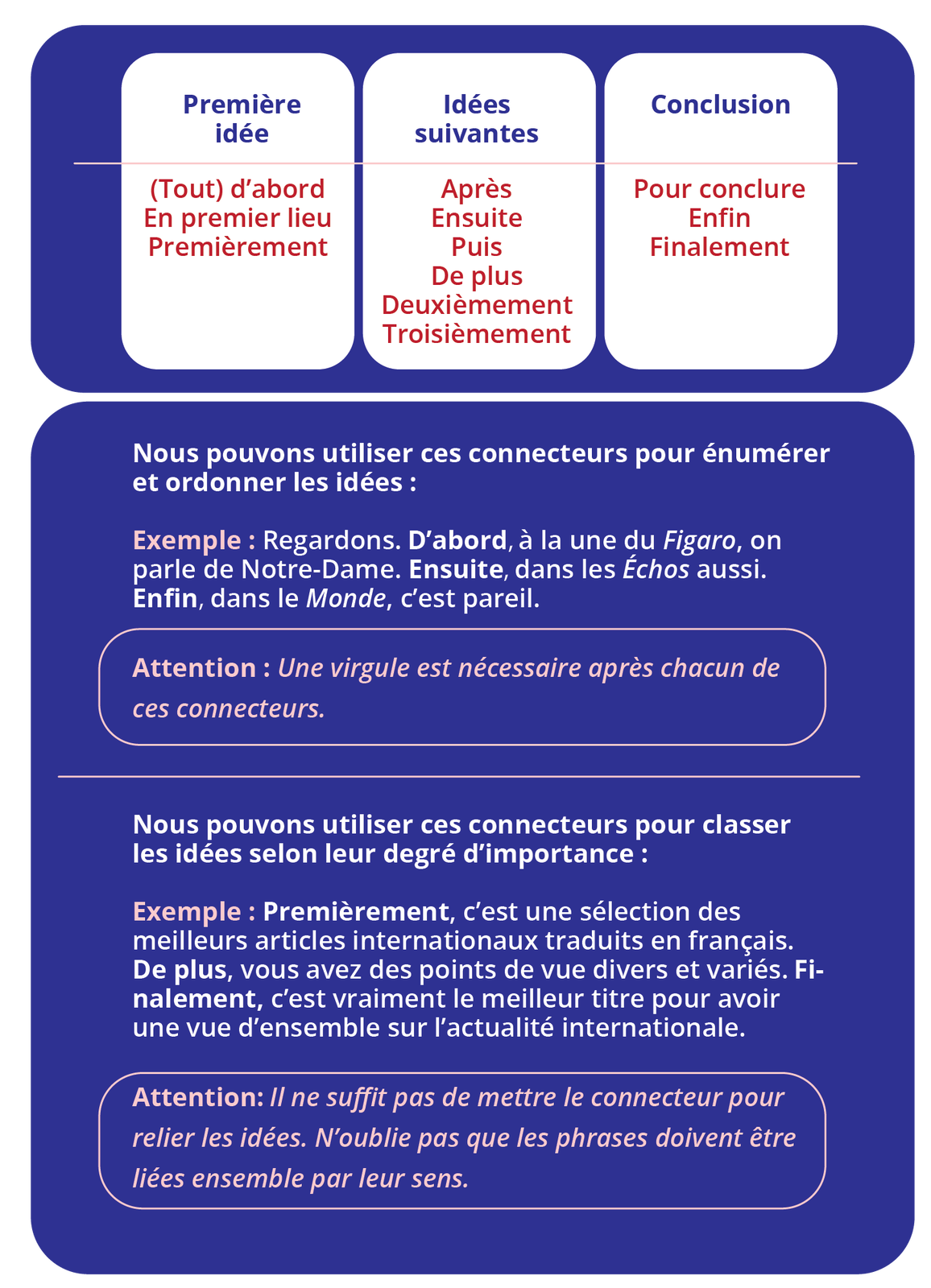 | Première idée | Idées suivantes | Conclusion |
|---|---|---|
| (Tout) d'abord<br>En premier lieu<br>Premièrement | Après<br>Ensuite<br>Puis<br>De plus<br>Deuxièmement<br>Troisièmement | Pour conclure<br>Enfin<br>Finalement |

Nous pouvons utiliser ces connecteurs pour énumérer et ordonner les idées :

Exemple : Regardons. D'abord, à la une du Figaro, on parle de Notre-Dame. Ensuite, dans les Échos aussi. Enfin, dans le Monde, c'est pareil.

Attention : Une virgule est nécessaire après chacun de ces connecteurs.

Nous pouvons utiliser ces connecteurs pour classer les idées selon leur degré d'importance :

Exemple : Premièrement, c'est une sélection des meilleurs articles internationaux traduits en français. De plus, vous avez des points de vue divers et variés. Finalement, c'est vraiment le meilleur titre pour avoir une vue d'ensemble sur l'actualité internationale.

Attention: Il ne suffit pas de mettre le connecteur pour relier les idées. N'oublie pas que les phrases doivent être liées ensemble par leur sens.